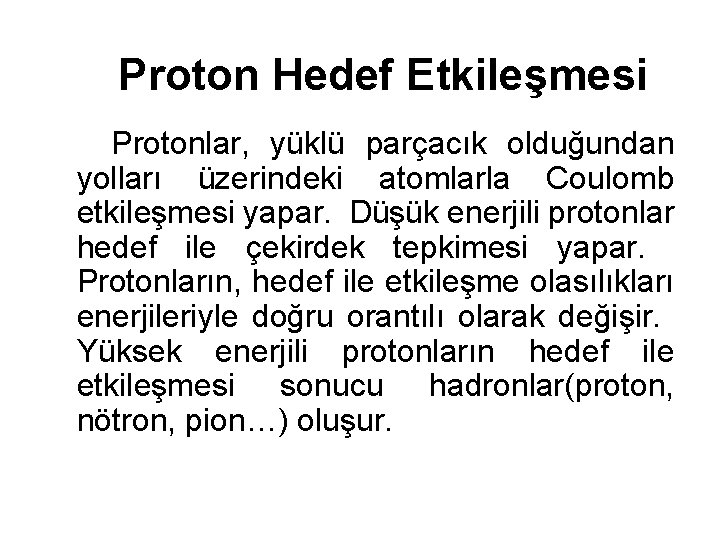 Proton Hedef Etkileşmesi

Protonlar, yüklü parçacık olduğundan yolları üzerindeki atomlarla Coulomb etkileşmesi yapar. Düşük enerjili protonlar hedef ile çekirdek tepkimesi yapar. Protonların, hedef ile etkileşme olasılıkları enerjileriyle doğru orantılı olarak değişir. Yüksek enerjili protonların hedef ile etkileşmesi sonucu hadronlar(proton, nötron, pion…) oluşur.